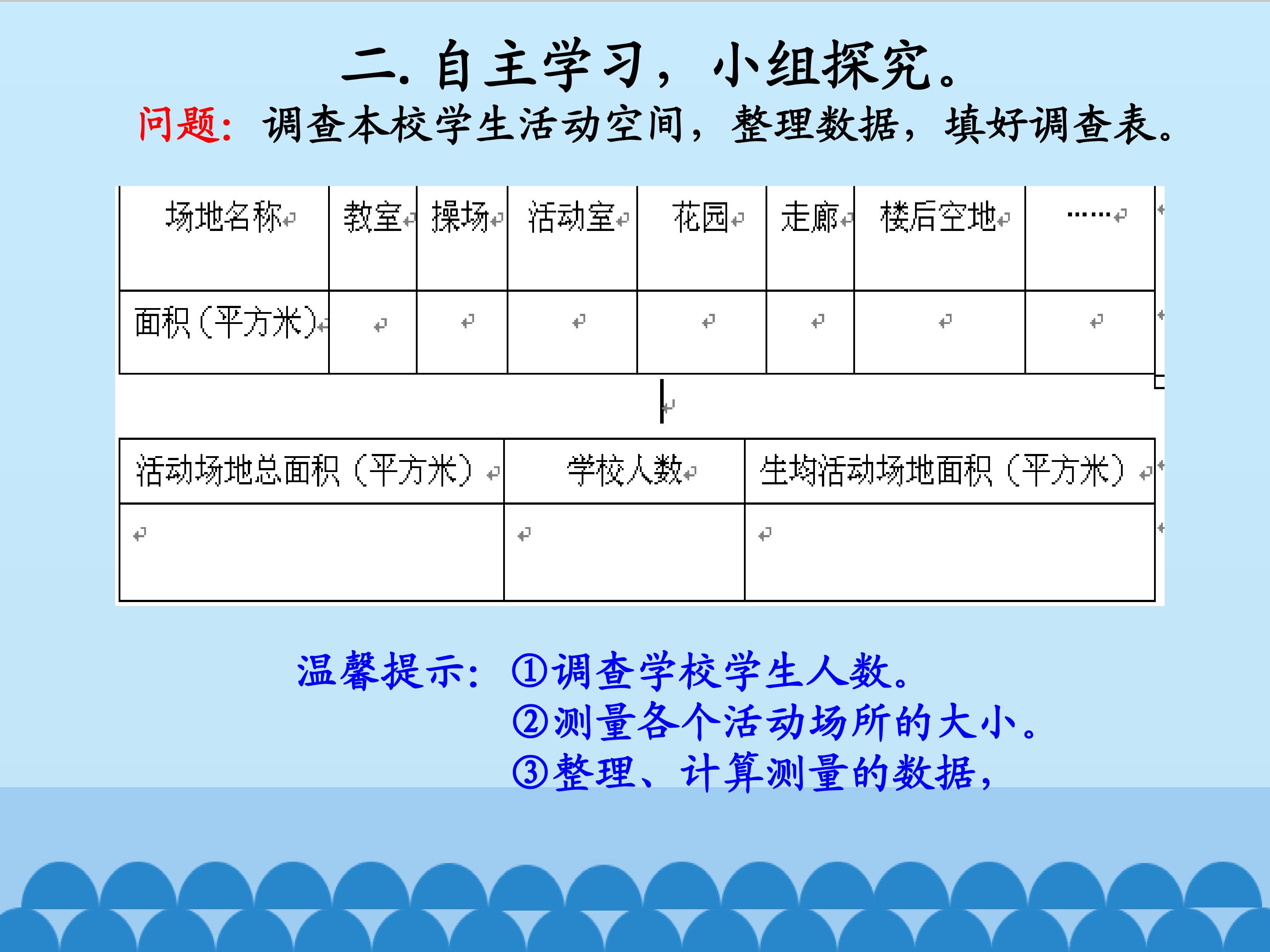 二. 自主学习，小组探究。

问题：调查本校学生活动空间，整理数据，填好调查表。

| 场地名称 | 教室 | 操场 | 活动室 | 花园 | 走廊 | 楼后空地 | …… |
|---|---|---|---|---|---|---|---|
| 面积（平方米） | | | | | | | |

| 活动场地总面积（平方米） | 学校人数 | 生均活动场地面积（平方米） |
|---|---|---|
| | | |

温馨提示：①调查学校学生人数。
②测量各个活动场所的大小。
③整理、计算测量的数据，